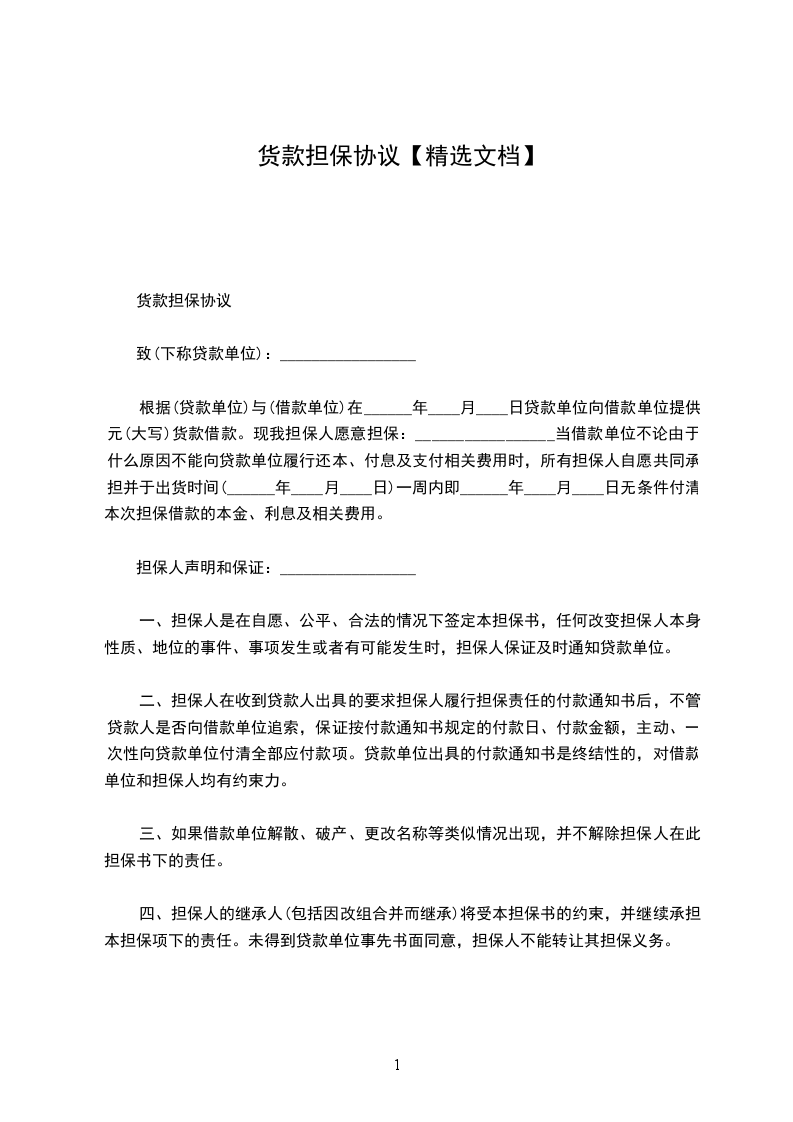 货款担保协议【精选文档】

货款担保协议

致(下称贷款单位)：________________

根据(贷款单位)与(借款单位)在______年____月____日贷款单位向借款单位提供元(大写)货款借款。现我担保人愿意担保：________________当借款单位不论由于什么原因不能向贷款单位履行还本、付息及支付相关费用时，所有担保人自愿共同承担并于出货时间(______年____月____日)一周内即______年____月____日无条件付清本次担保借款的本金、利息及相关费用。

担保人声明和保证：________________

一、担保人是在自愿、公平、合法的情况下签定本担保书，任何改变担保人本身性质、地位的事件、事项发生或者有可能发生时，担保人保证及时通知贷款单位。

二、担保人在收到贷款人出具的要求担保人履行担保责任的付款通知书后，不管贷款人是否向借款单位追索，保证按付款通知书规定的付款日、付款金额，主动、一次性向贷款单位付清全部应付款项。贷款单位出具的付款通知书是终结性的，对借款单位和担保人均有约束力。

三、如果借款单位解散、破产、更改名称等类似情况出现，并不解除担保人在此担保书下的责任。

四、担保人的继承人(包括因改组合并而继承)将受本担保书的约束，并继续承担本担保项下的责任。未得到贷款单位事先书面同意，担保人不能转让其担保义务。

1